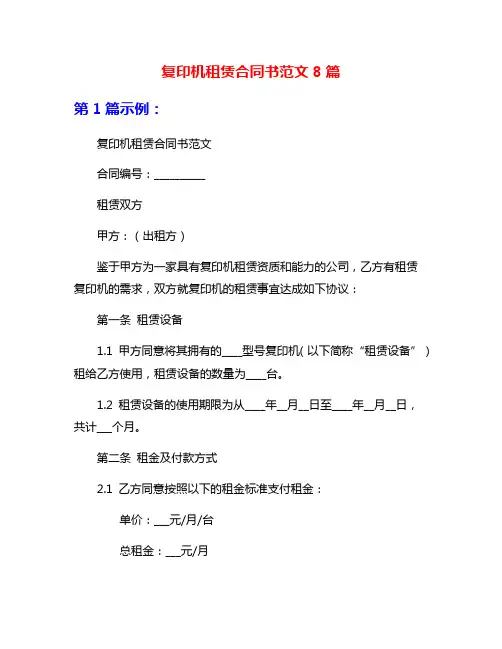 复印机租赁合同书范文 8 篇

第 1 篇示例：

复印机租赁合同书范文

合同编号：__________

租赁双方

甲方：（出租方）

鉴于甲方为一家具有复印机租赁资质和能力的公司，乙方有租赁复印机的需求，双方就复印机的租赁事宜达成如下协议：

第一条 租赁设备

1.1 甲方同意将其拥有的____型号复印机（以下简称“租赁设备”）租给乙方使用，租赁设备的数量为____台。

1.2 租赁设备的使用期限为从____年__月__日至____年__月__日，共计___个月。

第二条 租金及付款方式

2.1 乙方同意按照以下的租金标准支付租金：

单价：___元/月/台

总租金：___元/月